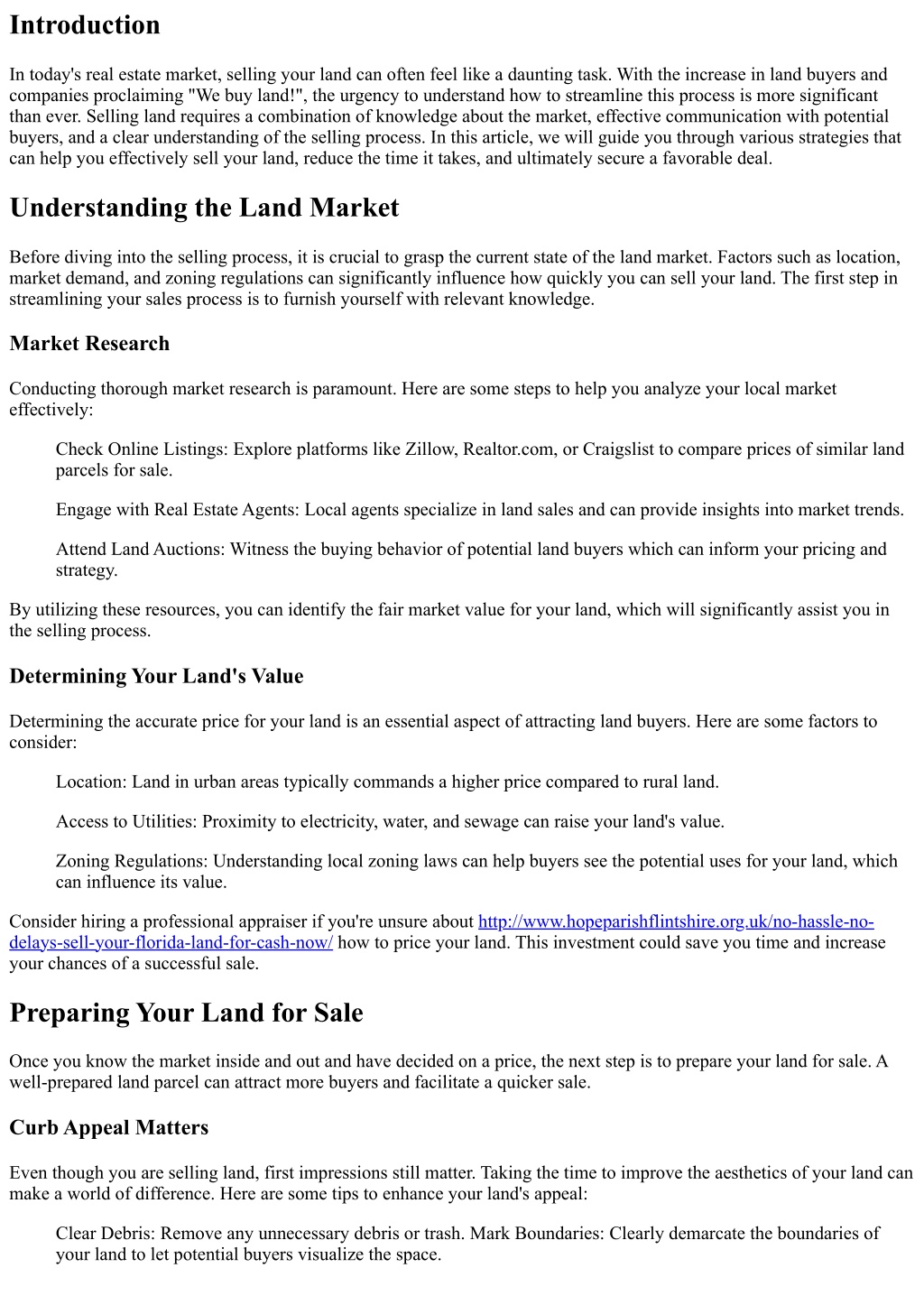 Introduction

In today's real estate market, selling your land can often feel like a daunting task. With the increase in land buyers and companies proclaiming "We buy land!", the urgency to understand how to streamline this process is more significant than ever. Selling land requires a combination of knowledge about the market, effective communication with potential buyers, and a clear understanding of the selling process. In this article, we will guide you through various strategies that can help you effectively sell your land, reduce the time it takes, and ultimately secure a favorable deal.

Understanding the Land Market

Before diving into the selling process, it is crucial to grasp the current state of the land market. Factors such as location, market demand, and zoning regulations can significantly influence how quickly you can sell your land. The first step in streamlining your sales process is to furnish yourself with relevant knowledge.

Market Research

Conducting thorough market research is paramount. Here are some steps to help you analyze your local market effectively:

Check Online Listings: Explore platforms like Zillow, Realtor.com, or Craigslist to compare prices of similar land parcels for sale.

Engage with Real Estate Agents: Local agents specialize in land sales and can provide insights into market trends.

Attend Land Auctions: Witness the buying behavior of potential land buyers which can inform your pricing and strategy.

By utilizing these resources, you can identify the fair market value for your land, which will significantly assist you in the selling process.

Determining Your Land's Value

Determining the accurate price for your land is an essential aspect of attracting land buyers. Here are some factors to consider:

Location: Land in urban areas typically commands a higher price compared to rural land.

Access to Utilities: Proximity to electricity, water, and sewage can raise your land's value.

Zoning Regulations: Understanding local zoning laws can help buyers see the potential uses for your land, which can influence its value.

Consider hiring a professional appraiser if you're unsure about http://www.hopeparishflintshire.org.uk/no-hassle-no-delays-sell-your-florida-land-for-cash-now/ how to price your land. This investment could save you time and increase your chances of a successful sale.

Preparing Your Land for Sale

Once you know the market inside and out and have decided on a price, the next step is to prepare your land for sale. A well-prepared land parcel can attract more buyers and facilitate a quicker sale.

Curb Appeal Matters

Even though you are selling land, first impressions still matter. Taking the time to improve the aesthetics of your land can make a world of difference. Here are some tips to enhance your land's appeal:

Clear Debris: Remove any unnecessary debris or trash. Mark Boundaries: Clearly demarcate the boundaries of your land to let potential buyers visualize the space.